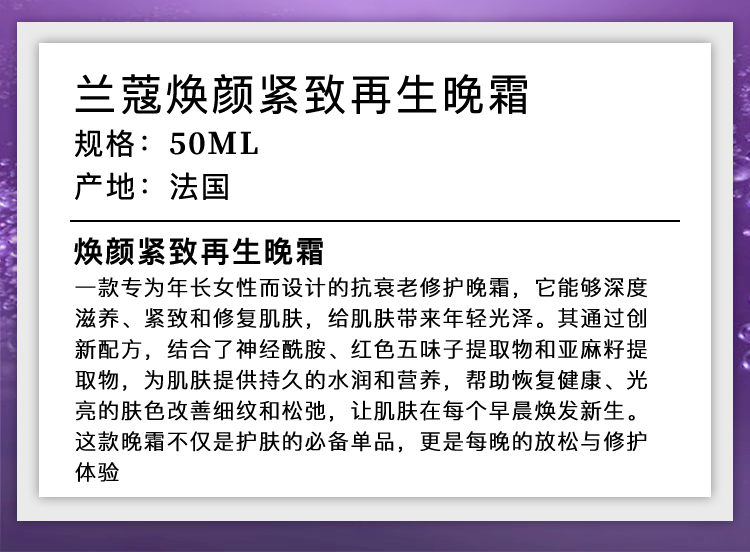 兰蔻焕颜紧致再生晚霜

规格：50ML

产地：法国

焕颜紧致再生晚霜

一款专为年长女性而设计的抗衰老修护晚霜，它能够深度滋养、紧致和修复肌肤，给肌肤带来年轻光泽。其通过创新配方，结合了神经酰胺、红色五味子提取物和亚麻籽提取物，为肌肤提供持久的水润和营养，帮助恢复健康、光亮的肤色改善细纹和松弛，让肌肤在每个早晨焕发新生。这款晚霜不仅是护肤的必备单品，更是每晚的放松与修护体验